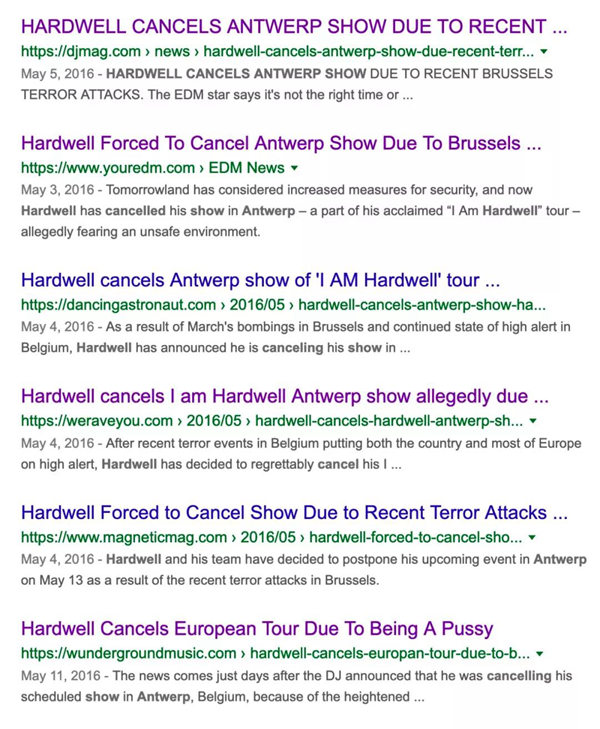 HARDWELL CANCELS ANTWERP SHOW DUE TO RECENT ...
https://djmag.com › news › hardwell-cancels-antwerp-show-due-recent-terr... ▾
May 5, 2016 - HARDWELL CANCELS ANTWERP SHOW DUE TO RECENT BRUSSELS TERROR ATTACKS. The EDM star says it's not the right time or ...

Hardwell Forced To Cancel Antwerp Show Due To Brussels ...
https://www.youredm.com › EDM News ▾
May 3, 2016 - Tomorrowland has considered increased measures for security, and now Hardwell has cancelled his show in Antwerp – a part of his acclaimed "I Am Hardwell" tour – allegedly fearing an unsafe environment.

Hardwell cancels Antwerp show of 'I AM Hardwell' tour ...
https://dancingastronaut.com › 2016/05 › hardwell-cancels-antwerp-show-ha...
May 4, 2016 - As a result of March's bombings in Brussels and continued state of high alert in Belgium, Hardwell has announced he is canceling his show in ...

Hardwell cancels I am Hardwell Antwerp show allegedly due ...
https://weraveyou.com › 2016/05 › hardwell-cancels-hardwell-antwerp-sh... ▾
May 4, 2016 - After recent terror events in Belgium putting both the country and most of Europe on high alert, Hardwell has decided to regrettably cancel his I ...

Hardwell Forced to Cancel Show Due to Recent Terror Attacks ...
https://www.magneticmag.com › 2016/05 › hardwell-forced-to-cancel-sho... ▾
May 4, 2016 - Hardwell and his team have decided to postpone his upcoming event in Antwerp on May 13 as a result of the recent terror attacks in Brussels.

Hardwell Cancels European Tour Due To Being A Pussy
https://wundergroundmusic.com › hardwell-cancels-europan-tour-due-to-b... ▾
May 11, 2016 - The news comes just days after the DJ announced that he was cancelling his scheduled show in Antwerp, Belgium, because of the heightened ...